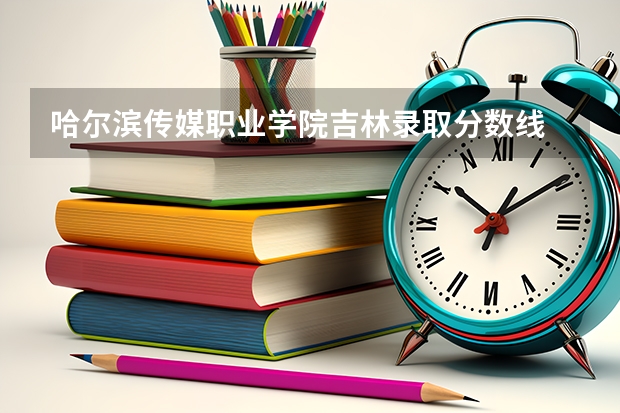 哈尔滨传媒职业学院吉林录取分数线